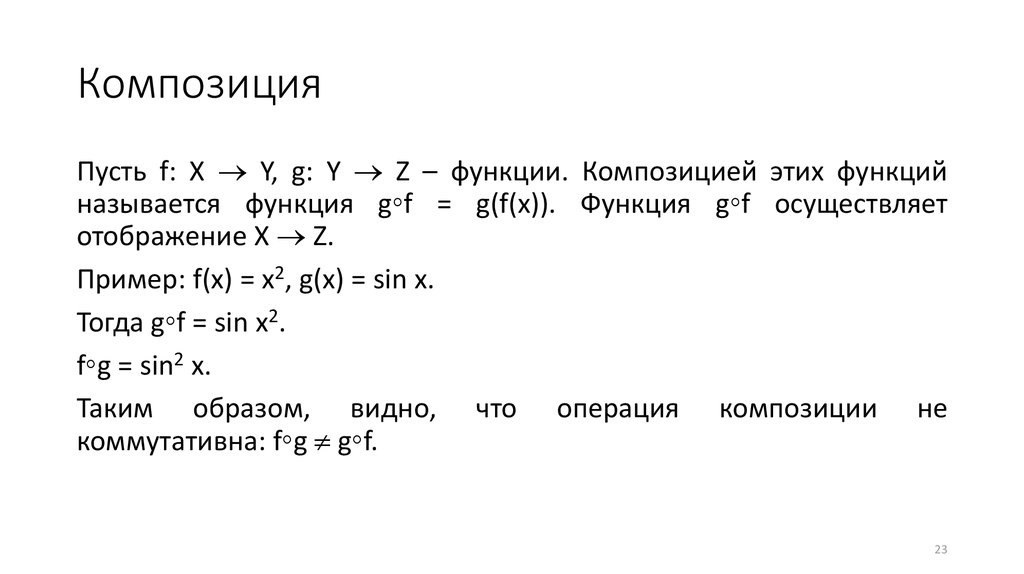 Композиция

Пусть $f: X \to Y$, $g: Y \to Z$ – функции. Композицией этих функций называется функция $g \circ f = g(f(x))$. Функция $g \circ f$ осуществляет отображение $X \to Z$.

Пример: $f(x) = x^2$, $g(x) = \sin x$.

Тогда $g \circ f = \sin x^2$.

$f \circ g = \sin^2 x$.

Таким образом, видно, что операция композиции не коммутативна: $f \circ g \neq g \circ f$.

23